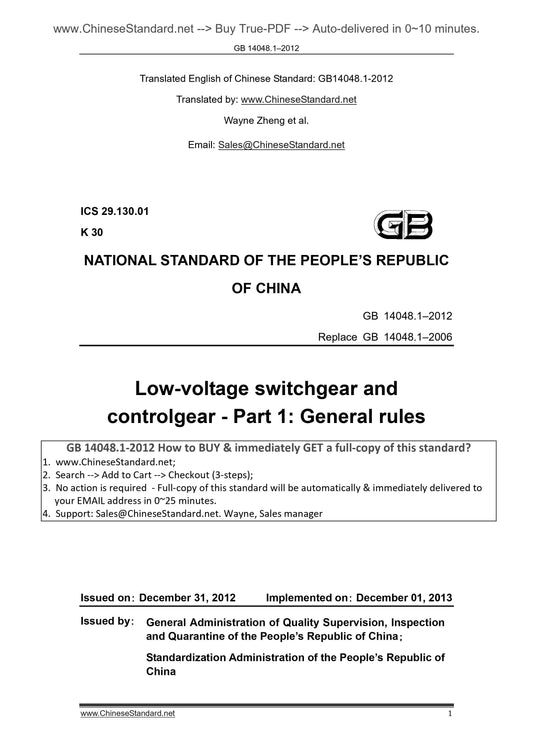 www.ChineseStandard.net --> Buy True-PDF --> Auto-delivered in 0~10 minutes.

GB 14048.1–2012

Translated English of Chinese Standard: GB14048.1-2012

Translated by: www.ChineseStandard.net

Wayne Zheng et al.

Email: Sales@ChineseStandard.net

ICS 29.130.01

K 30

GB

NATIONAL STANDARD OF THE PEOPLE'S REPUBLIC OF CHINA

GB 14048.1–2012

Replace GB 14048.1–2006

Low-voltage switchgear and controlgear - Part 1: General rules

GB 14048.1-2012 How to BUY & immediately GET a full-copy of this standard?
1. www.ChineseStandard.net;
2. Search --> Add to Cart --> Checkout (3-steps);
3. No action is required - Full-copy of this standard will be automatically & immediately delivered to your EMAIL address in 0~25 minutes.
4. Support: Sales@ChineseStandard.net. Wayne, Sales manager

Issued on: December 31, 2012 Implemented on: December 01, 2013

Issued by: General Administration of Quality Supervision, Inspection and Quarantine of the People's Republic of China;

Standardization Administration of the People's Republic of China

www.ChineseStandard.net 1